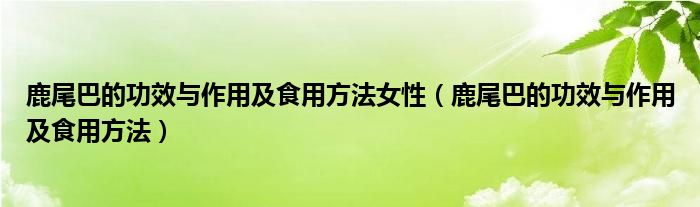 鹿尾巴的功效与作用及食用方法女性（鹿尾巴的功效与作用及食用方法）